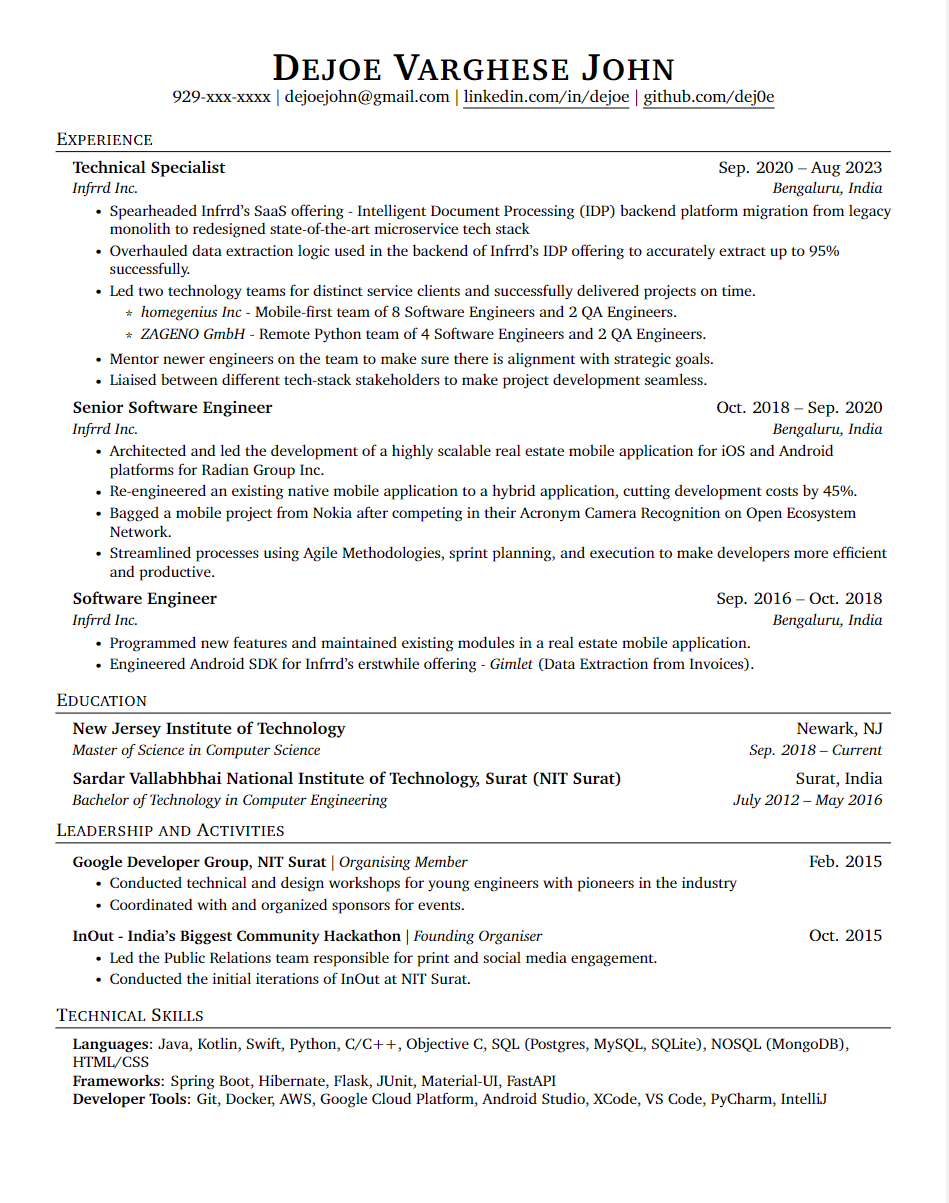 DEJOE VARGHESE JOHN
929-xxx-xxxx | dejoejohn@gmail.com | linkedin.com/in/dejoe | github.com/dej0e

EXPERIENCE

Technical Specialist
Sep. 2020 – Aug 2023
Infrrd Inc.
Bengaluru, India

• Spearheaded Infrrd's SaaS offering - Intelligent Document Processing (IDP) backend platform migration from legacy monolith to redesigned state-of-the-art microservice tech stack
• Overhauled data extraction logic used in the backend of Infrrd's IDP offering to accurately extract up to 95% successfully.
• Led two technology teams for distinct service clients and successfully delivered projects on time.
  ⋆ homegenius Inc - Mobile-first team of 8 Software Engineers and 2 QA Engineers.
  ⋆ ZAGENO GmbH - Remote Python team of 4 Software Engineers and 2 QA Engineers.
• Mentor newer engineers on the team to make sure there is alignment with strategic goals.
• Liaised between different tech-stack stakeholders to make project development seamless.

Senior Software Engineer
Oct. 2018 – Sep. 2020
Infrrd Inc.
Bengaluru, India

• Architected and led the development of a highly scalable real estate mobile application for iOS and Android platforms for Radian Group Inc.
• Re-engineered an existing native mobile application to a hybrid application, cutting development costs by 45%.
• Bagged a mobile project from Nokia after competing in their Acronym Camera Recognition on Open Ecosystem Network.
• Streamlined processes using Agile Methodologies, sprint planning, and execution to make developers more efficient and productive.

Software Engineer
Sep. 2016 – Oct. 2018
Infrrd Inc.
Bengaluru, India

• Programmed new features and maintained existing modules in a real estate mobile application.
• Engineered Android SDK for Infrrd's erstwhile offering - Gimlet (Data Extraction from Invoices).

EDUCATION

New Jersey Institute of Technology
Newark, NJ
Master of Science in Computer Science
Sep. 2018 – Current

Sardar Vallabhbhai National Institute of Technology, Surat (NIT Surat)
Surat, India
Bachelor of Technology in Computer Engineering
July 2012 – May 2016

LEADERSHIP AND ACTIVITIES

Google Developer Group, NIT Surat | Organising Member
Feb. 2015

• Conducted technical and design workshops for young engineers with pioneers in the industry
• Coordinated with and organized sponsors for events.

InOut - India's Biggest Community Hackathon | Founding Organiser
Oct. 2015

• Led the Public Relations team responsible for print and social media engagement.
• Conducted the initial iterations of InOut at NIT Surat.

TECHNICAL SKILLS

Languages: Java, Kotlin, Swift, Python, C/C++, Objective C, SQL (Postgres, MySQL, SQLite), NOSQL (MongoDB), HTML/CSS
Frameworks: Spring Boot, Hibernate, Flask, JUnit, Material-UI, FastAPI
Developer Tools: Git, Docker, AWS, Google Cloud Platform, Android Studio, XCode, VS Code, PyCharm, IntelliJ